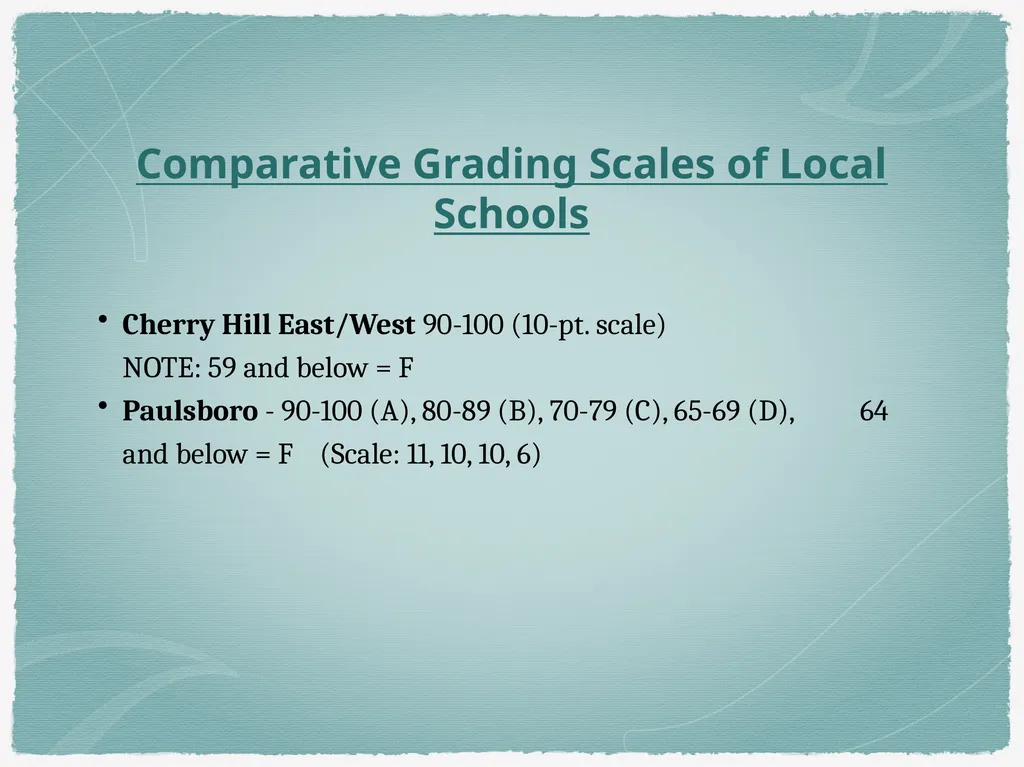 Comparative Grading Scales of Local Schools

• Cherry Hill East/West 90-100 (10-pt. scale)
NOTE: 59 and below = F

• Paulsboro - 90-100 (A), 80-89 (B), 70-79 (C), 65-69 (D), 64 and below = F (Scale: 11, 10, 10, 6)